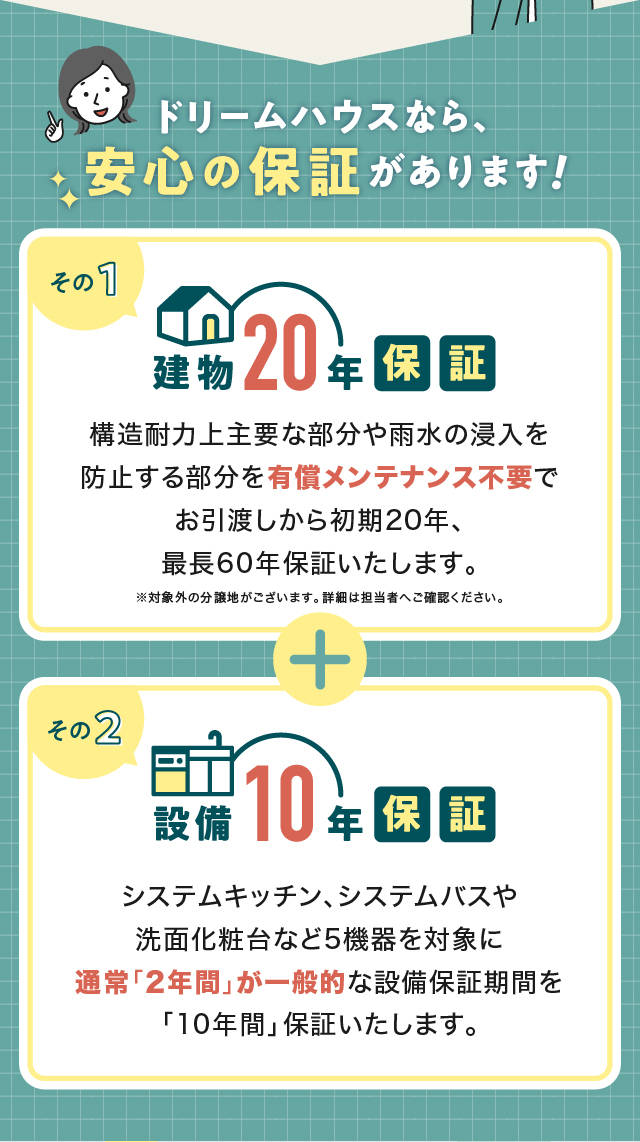 ドリームハウスなら、
安心の保証があります!

その1

建物20年保証

構造耐力上主要な部分や雨水の浸入を防止する部分を有償メンテナンス不要でお引渡しから初期20年、最長60年保証いたします。

※対象外の分譲地がございます。詳細は担当者へご確認ください。

その2

設備10年保証

システムキッチン、システムバスや洗面化粧台など5機器を対象に通常「2年間」が一般的な設備保証期間を「10年間」保証いたします。